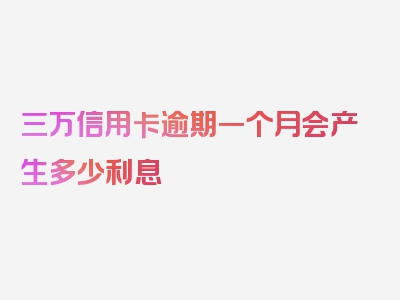 三万信用卡逾期一个月会产生多少利息